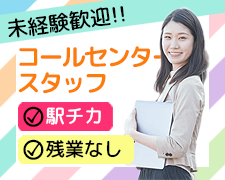 未経験歓迎!!

コールセンター
スタッフ

駅チカ

残業なし